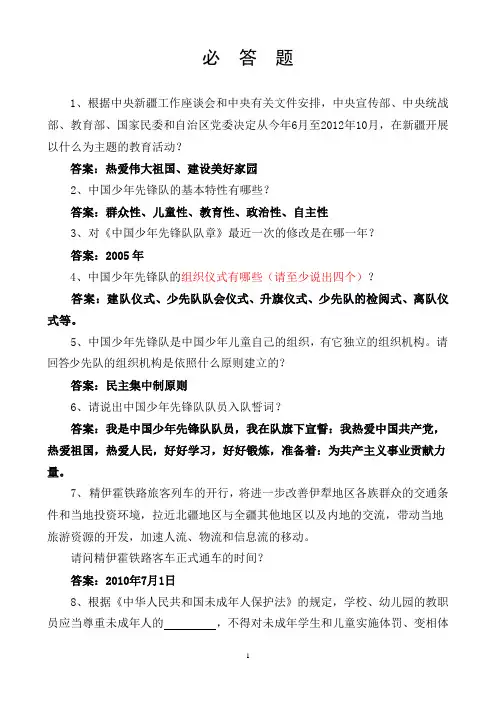 必 答 题

1、根据中央新疆工作座谈会和中央有关文件安排，中央宣传部、中央统战部、教育部、国家民委和自治区党委决定从今年6月至2012年10月，在新疆开展以什么为主题的教育活动？

答案：热爱伟大祖国、建设美好家园

2、中国少年先锋队的基本特性有哪些？

答案：群众性、儿童性、教育性、政治性、自主性

3、对《中国少年先锋队队章》最近一次的修改是在哪一年？

答案：2005年

4、中国少年先锋队的组织仪式有哪些（请至少说出四个）？

答案：建队仪式、少先队队会仪式、升旗仪式、少先队的检阅式、离队仪式等。

5、中国少年先锋队是中国少年儿童自己的组织，有它独立的组织机构。请回答少先队的组织机构是依照什么原则建立的？

答案：民主集中制原则

6、请说出中国少年先锋队队员入队誓词？

答案：我是中国少年先锋队队员，我在队旗下宣誓：我热爱中国共产党，热爱祖国，热爱人民，好好学习，好好锻炼，准备着：为共产主义事业贡献力量。

7、精伊霍铁路旅客列车的开行，将进一步改善伊犁地区各族群众的交通条件和当地投资环境，拉近北疆地区与全疆其他地区以及内地的交流，带动当地旅游资源的开发，加速人流、物流和信息流的移动。

请问精伊霍铁路客车正式通车的时间？

答案：2010年7月1日

8、根据《中华人民共和国未成年人保护法》的规定，学校、幼儿园的教职员应当尊重未成年人的________，不得对未成年学生和儿童实施体罚、变相体

1